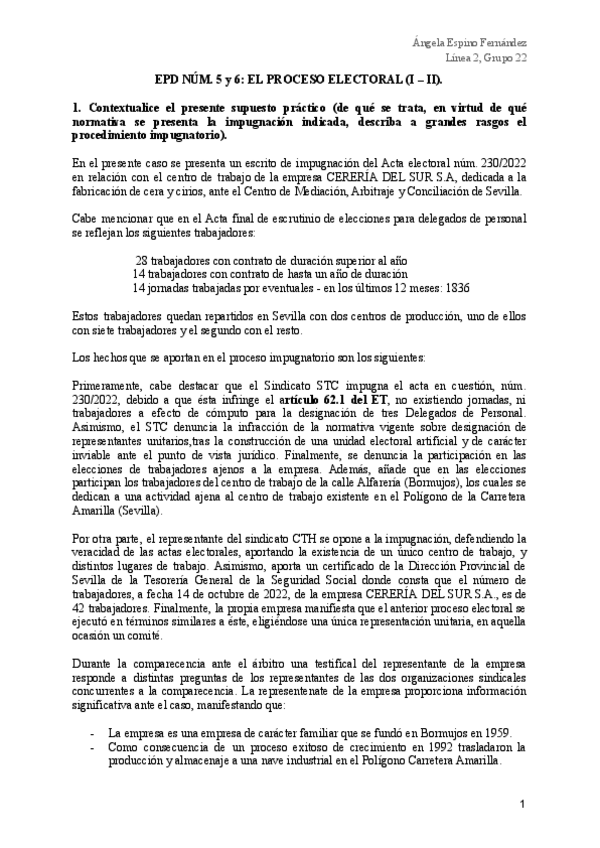 Ángela Espino Fernández
Línea 2, Grupo 22

EPD NÚM. 5 y 6: EL PROCESO ELECTORAL (I – II).

1. Contextualice el presente supuesto práctico (de qué se trata, en virtud de qué normativa se presenta la impugnación indicada, describa a grandes rasgos el procedimiento impugnatorio).

En el presente caso se presenta un escrito de impugnación del Acta electoral núm. 230/2022 en relación con el centro de trabajo de la empresa CERERÍA DEL SUR S.A, dedicada a la fabricación de cera y cirios, ante el Centro de Mediación, Arbitraje y Conciliación de Sevilla.

Cabe mencionar que en el Acta final de escrutinio de elecciones para delegados de personal se reflejan los siguientes trabajadores:

28 trabajadores con contrato de duración superior al año
14 trabajadores con contrato de hasta un año de duración
14 jornadas trabajadas por eventuales - en los últimos 12 meses: 1836

Estos trabajadores quedan repartidos en Sevilla con dos centros de producción, uno de ellos con siete trabajadores y el segundo con el resto.

Los hechos que se aportan en el proceso impugnatorio son los siguientes:

Primeramente, cabe destacar que el Sindicato STC impugna el acta en cuestión, núm. 230/2022, debido a que ésta infringe el artículo 62.1 del ET, no existiendo jornadas, ni trabajadores a efecto de cómputo para la designación de tres Delegados de Personal. Asimismo, el STC denuncia la infracción de la normativa vigente sobre designación de representantes unitarios,tras la construcción de una unidad electoral artificial y de carácter inviable ante el punto de vista jurídico. Finalmente, se denuncia la participación en las elecciones de trabajadores ajenos a la empresa. Además, añade que en las elecciones participan los trabajadores del centro de trabajo de la calle Alfarería (Bormujos), los cuales se dedican a una actividad ajena al centro de trabajo existente en el Polígono de la Carretera Amarilla (Sevilla).

Por otra parte, el representante del sindicato CTH se opone a la impugnación, defendiendo la veracidad de las actas electorales, aportando la existencia de un único centro de trabajo, y distintos lugares de trabajo. Asimismo, aporta un certificado de la Dirección Provincial de Sevilla de la Tesorería General de la Seguridad Social donde consta que el número de trabajadores, a fecha 14 de octubre de 2022, de la empresa CERERÍA DEL SUR S.A., es de 42 trabajadores. Finalmente, la propia empresa manifiesta que el anterior proceso electoral se ejecutó en términos similares a éste, eligiéndose una única representación unitaria, en aquella ocasión un comité.

Durante la comparecencia ante el árbitro una testifical del representante de la empresa responde a distintas preguntas de los representantes de las dos organizaciones sindicales concurrentes a la comparecencia. La representenate de la empresa proporciona información significativa ante el caso, manifestando que:

- La empresa es una empresa de carácter familiar que se fundó en Bormujos en 1959.
- Como consecuencia de un proceso exitoso de crecimiento en 1992 trasladaron la producción y almacenaje a una nave industrial en el Polígono Carretera Amarilla.

1